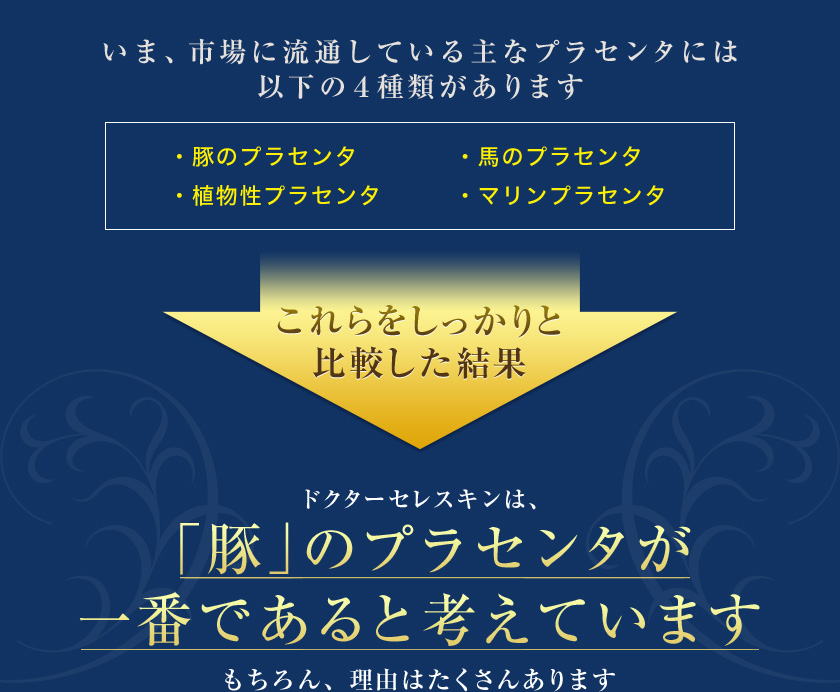 いま、市場に流通している主なプラセンタには
以下の４種類があります

・豚のプラセンタ
・植物性プラセンタ

・馬のプラセンタ
・マリンプラセンタ

これらをしっかりと
比較した結果

ドクターセレスキンは、
「豚」のプラセンタが
一番であると考えています
もちろん、理由はたくさんあります